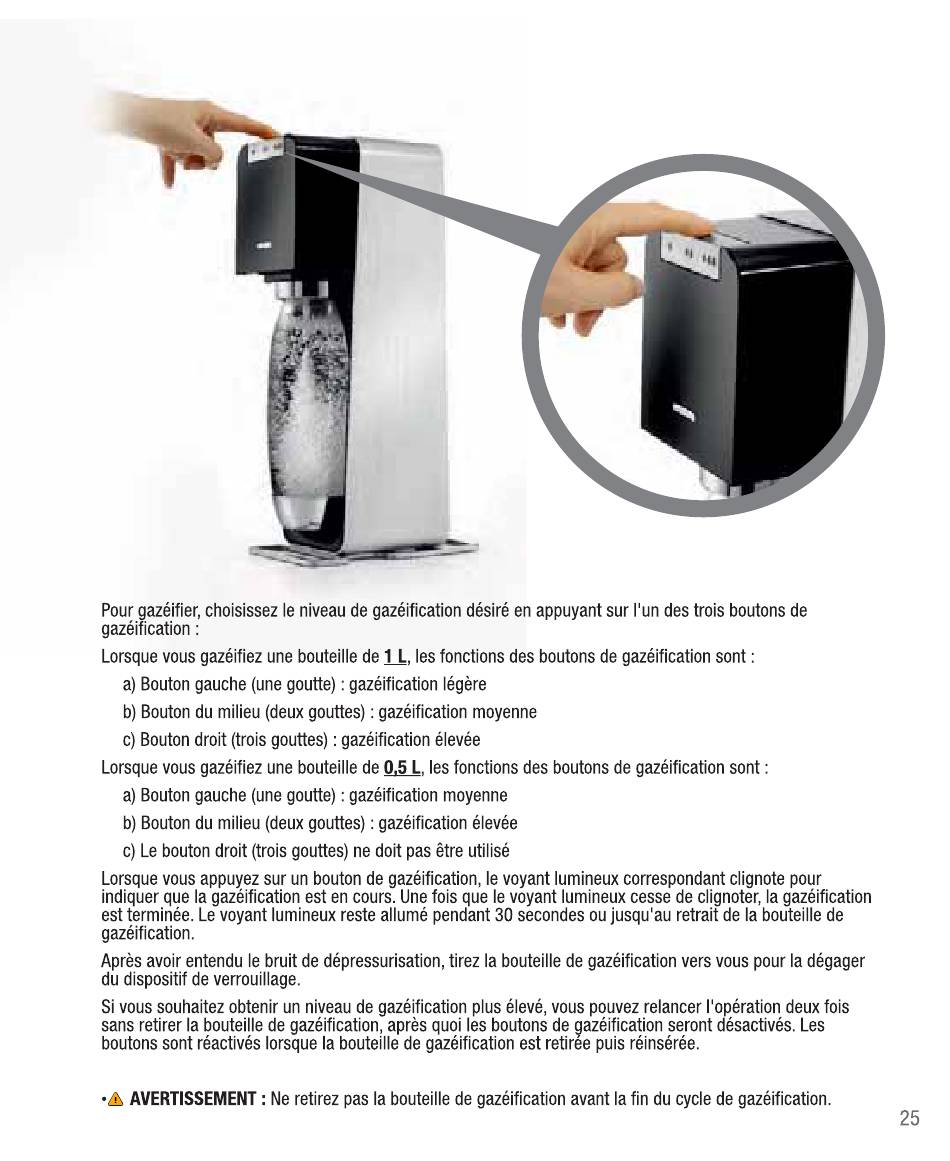 Pour gazéifier, choisissez le niveau de gazéification désiré en appuyant sur l'un des trois boutons de gazéification :

Lorsque vous gazéifiez une bouteille de 1 L, les fonctions des boutons de gazéification sont :

a) Bouton gauche (une goutte) : gazéification légère

b) Bouton du milieu (deux gouttes) : gazéification moyenne

c) Bouton droit (trois gouttes) : gazéification élevée

Lorsque vous gazéifiez une bouteille de 0,5 L, les fonctions des boutons de gazéification sont :

a) Bouton gauche (une goutte) : gazéification moyenne

b) Bouton du milieu (deux gouttes) : gazéification élevée

c) Le bouton droit (trois gouttes) ne doit pas être utilisé

Lorsque vous appuyez sur un bouton de gazéification, le voyant lumineux correspondant clignote pour indiquer que la gazéification est en cours. Une fois que le voyant lumineux cesse de clignoter, la gazéification est terminée. Le voyant lumineux reste allumé pendant 30 secondes ou jusqu'au retrait de la bouteille de gazéification.

Après avoir entendu le bruit de dépressurisation, tirez la bouteille de gazéification vers vous pour la dégager du dispositif de verrouillage.

Si vous souhaitez obtenir un niveau de gazéification plus élevé, vous pouvez relancer l'opération deux fois sans retirer la bouteille de gazéification, après quoi les boutons de gazéification seront désactivés. Les boutons sont réactivés lorsque la bouteille de gazéification est retirée puis réinsérée.

• AVERTISSEMENT : Ne retirez pas la bouteille de gazéification avant la fin du cycle de gazéification.

25